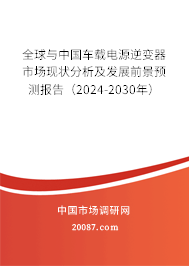 全球与中国车载电源逆变器市场现状分析及发展前景预测报告（2024-2030年）

中国市场调研网

20087.com